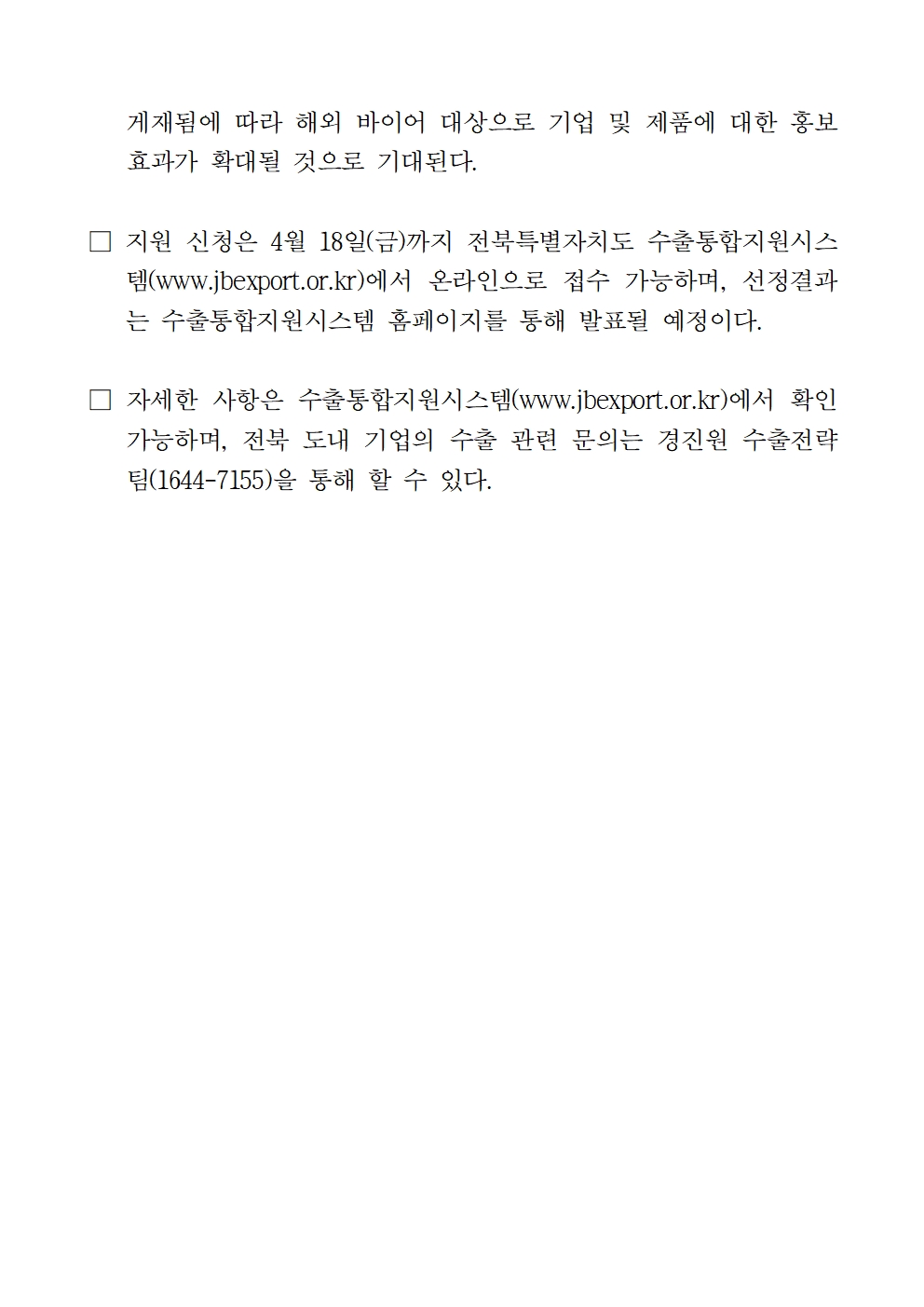 게재됨에 따라 해외 바이어 대상으로 기업 및 제품에 대한 홍보 효과가 확대될 것으로 기대된다.

☐ 지원 신청은 4월 18일(금)까지 전북특별자치도 수출통합지원시스템(www.jbexport.or.kr)에서 온라인으로 접수 가능하며, 선정결과는 수출통합지원시스템 홈페이지를 통해 발표될 예정이다.

☐ 자세한 사항은 수출통합지원시스템(www.jbexport.or.kr)에서 확인 가능하며, 전북 도내 기업의 수출 관련 문의는 경진원 수출전략팀(1644-7155)을 통해 할 수 있다.